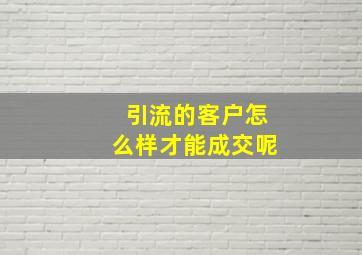 引流的客户怎么样才能成交呢